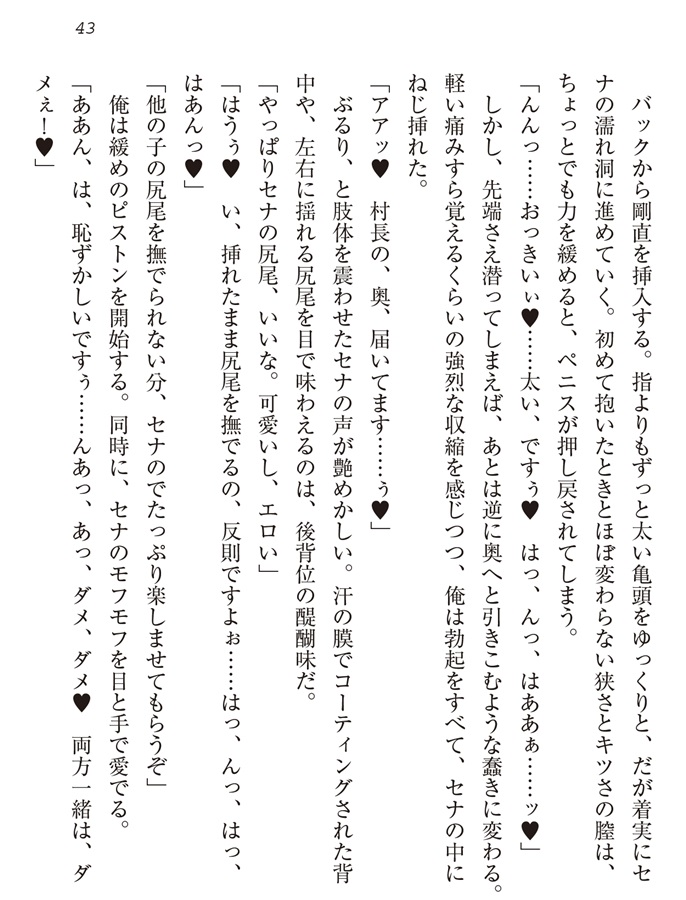 43

バックから剛直を挿入する。指よりもずっと太い亀頭をゆっくりと、だが着実にセナの濡れ洞に進めていく。初めて抱いたときとほぼ変わらない狭さとキツさの膣は、ちょっとでも力を緩めると、ペニスが押し戻されてしまう。

「んんっ……おっきいぃ♥……太い、ですぅ♥　はっ、んっ、はあぁ……ッ♥」

しかし、先端さえ潜ってしまえば、あとは逆に奥へと引きこむような蠢きに変わる。軽い痛みすら覚えるくらいの強烈な収縮を感じつつ、俺は勃起をすべて、セナの中にねじ挿れた。

「アアッ♥　村長の、奥、届いてます……ぅ♥」

ぶるり、と肢体を震わせたセナの声が艶めかしい。汗の膜でコーティングされた背中や、左右に揺れる尻尾を目で味わえるのは、後背位の醍醐味だ。

「やっぱりセナの尻尾、いいな。可愛いし、エロい」

「はうぅ♥　い、挿れたまま尻尾を撫でるの、反則ですよぉ……はっ、んっ、はっ、はあんっ♥」

「他の子の尻尾を撫でられない分、セナのでたっぷり楽しませてもらうぞ」

俺は緩めのピストンを開始する。同時に、セナのモフモフを目と手で愛でる。

「ああん、は、恥ずかしいですぅ……んあっ、あっ、ダメ、ダメ♥　両方一緒は、ダメぇ！♥」